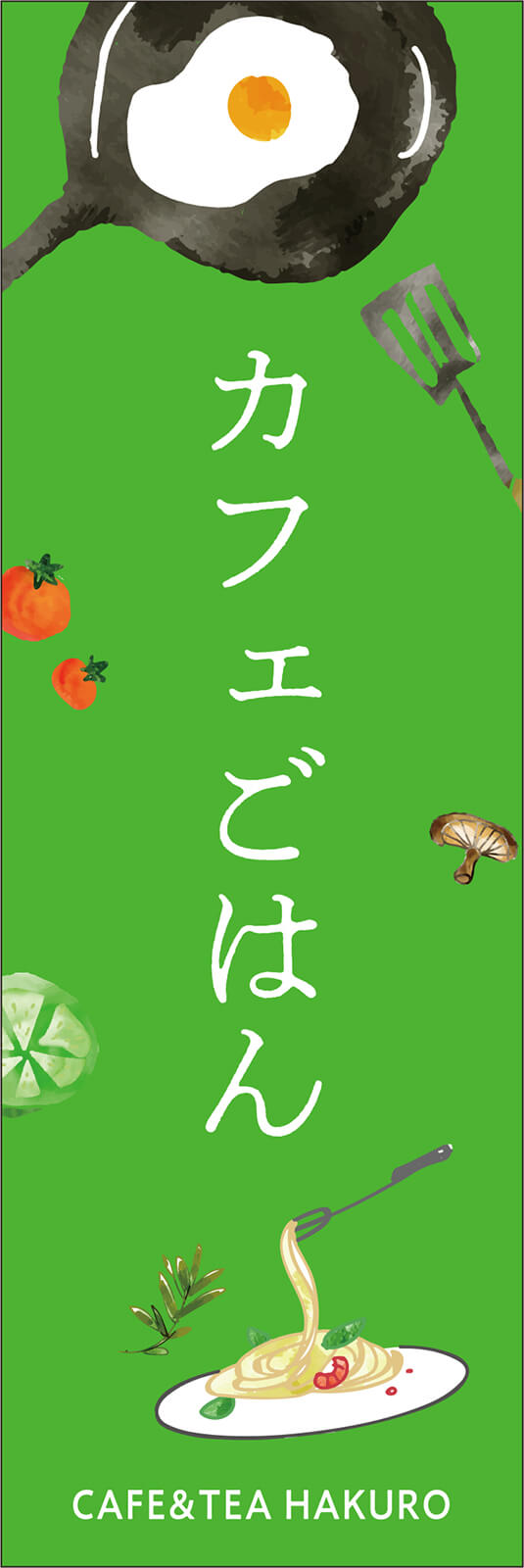 カフェごはん

CAFE&TEA HAKURO